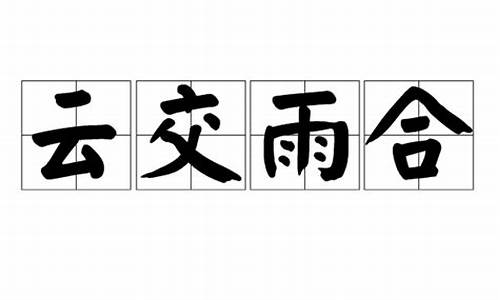 云交雨合